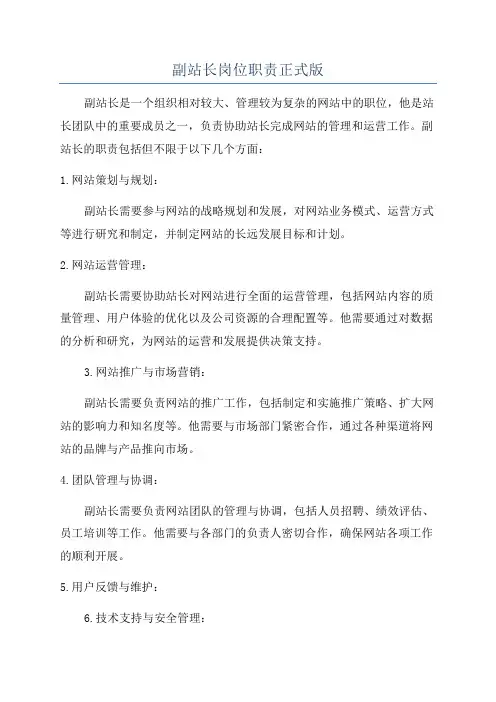 副站长岗位职责正式版

副站长是一个组织相对较大、管理较为复杂的网站中的职位，他是站长团队中的重要成员之一，负责协助站长完成网站的管理和运营工作。副站长的职责包括但不限于以下几个方面：

1.网站策划与规划：

副站长需要参与网站的战略规划和发展，对网站业务模式、运营方式等进行研究和制定，并制定网站的长远发展目标和计划。

2.网站运营管理：

副站长需要协助站长对网站进行全面的运营管理，包括网站内容的质量管理、用户体验的优化以及公司资源的合理配置等。他需要通过对数据的分析和研究，为网站的运营和发展提供决策支持。

3.网站推广与市场营销：

副站长需要负责网站的推广工作，包括制定和实施推广策略、扩大网站的影响力和知名度等。他需要与市场部门紧密合作，通过各种渠道将网站的品牌与产品推向市场。

4.团队管理与协调：

副站长需要负责网站团队的管理与协调，包括人员招聘、绩效评估、员工培训等工作。他需要与各部门的负责人密切合作，确保网站各项工作的顺利开展。

5.用户反馈与维护：

6.技术支持与安全管理：